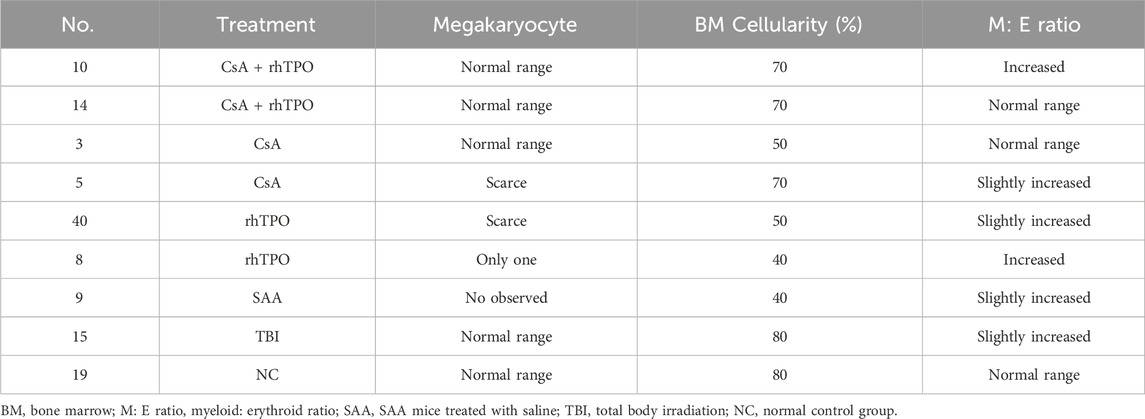 | No. | Treatment | Megakaryocyte | BM Cellularity (%) | M: E ratio |
|---|---|---|---|---|
| 10 | CsA + rhTPO | Normal range | 70 | Increased |
| 14 | CsA + rhTPO | Normal range | 70 | Normal range |
| 3 | CsA | Normal range | 50 | Normal range |
| 5 | CsA | Scarce | 70 | Slightly increased |
| 40 | rhTPO | Scarce | 50 | Slightly increased |
| 8 | rhTPO | Only one | 40 | Increased |
| 9 | SAA | No observed | 40 | Slightly increased |
| 15 | TBI | Normal range | 80 | Slightly increased |
| 19 | NC | Normal range | 80 | Normal range |

BM, bone marrow; M: E ratio, myeloid: erythroid ratio; SAA, SAA mice treated with saline; TBI, total body irradiation; NC, normal control group.